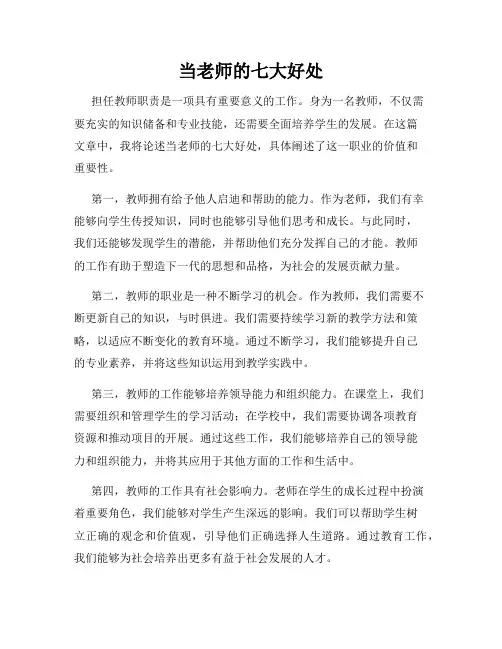 当老师的七大好处

担任教师职责是一项具有重要意义的工作。身为一名教师，不仅需要充实的知识储备和专业技能，还需要全面培养学生的发展。在这篇文章中，我将论述当老师的七大好处，具体阐述了这一职业的价值和重要性。

第一，教师拥有给予他人启迪和帮助的能力。作为老师，我们有幸能够向学生传授知识，同时也能够引导他们思考和成长。与此同时，我们还能够发现学生的潜能，并帮助他们充分发挥自己的才能。教师的工作有助于塑造下一代的思想和品格，为社会的发展贡献力量。

第二，教师的职业是一种不断学习的机会。作为教师，我们需要不断更新自己的知识，与时俱进。我们需要持续学习新的教学方法和策略，以适应不断变化的教育环境。通过不断学习，我们能够提升自己的专业素养，并将这些知识运用到教学实践中。

第三，教师的工作能够培养领导能力和组织能力。在课堂上，我们需要组织和管理学生的学习活动；在学校中，我们需要协调各项教育资源和推动项目的开展。通过这些工作，我们能够培养自己的领导能力和组织能力，并将其应用于其他方面的工作和生活中。

第四，教师的工作具有社会影响力。老师在学生的成长过程中扮演着重要角色，我们能够对学生产生深远的影响。我们可以帮助学生树立正确的观念和价值观，引导他们正确选择人生道路。通过教育工作，我们能够为社会培养出更多有益于社会发展的人才。